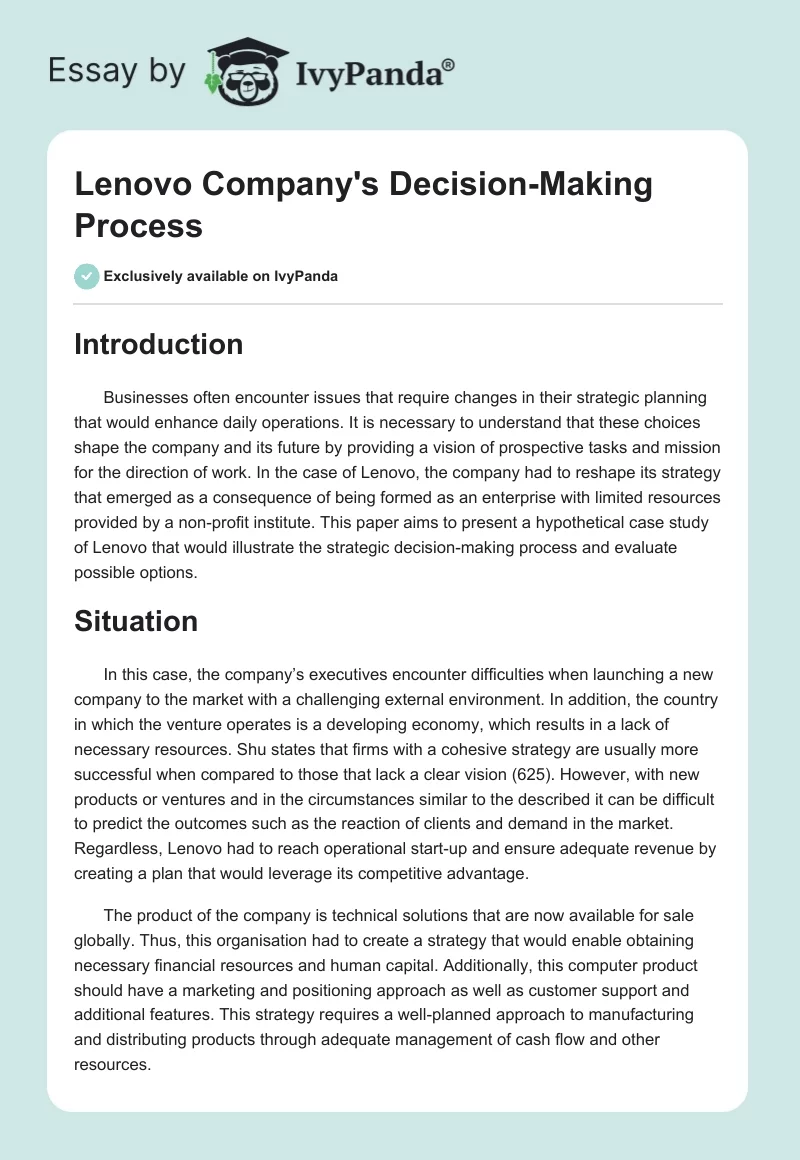 Essay by IvyPanda®

Lenovo Company's Decision-Making Process

Exclusively available on IvyPanda

Introduction

Businesses often encounter issues that require changes in their strategic planning that would enhance daily operations. It is necessary to understand that these choices shape the company and its future by providing a vision of prospective tasks and mission for the direction of work. In the case of Lenovo, the company had to reshape its strategy that emerged as a consequence of being formed as an enterprise with limited resources provided by a non-profit institute. This paper aims to present a hypothetical case study of Lenovo that would illustrate the strategic decision-making process and evaluate possible options.

Situation

In this case, the company's executives encounter difficulties when launching a new company to the market with a challenging external environment. In addition, the country in which the venture operates is a developing economy, which results in a lack of necessary resources. Shu states that firms with a cohesive strategy are usually more successful when compared to those that lack a clear vision (625). However, with new products or ventures and in the circumstances similar to the described it can be difficult to predict the outcomes such as the reaction of clients and demand in the market. Regardless, Lenovo had to reach operational start-up and ensure adequate revenue by creating a plan that would leverage its competitive advantage.

The product of the company is technical solutions that are now available for sale globally. Thus, this organisation had to create a strategy that would enable obtaining necessary financial resources and human capital. Additionally, this computer product should have a marketing and positioning approach as well as customer support and additional features. This strategy requires a well-planned approach to manufacturing and distributing products through adequate management of cash flow and other resources.